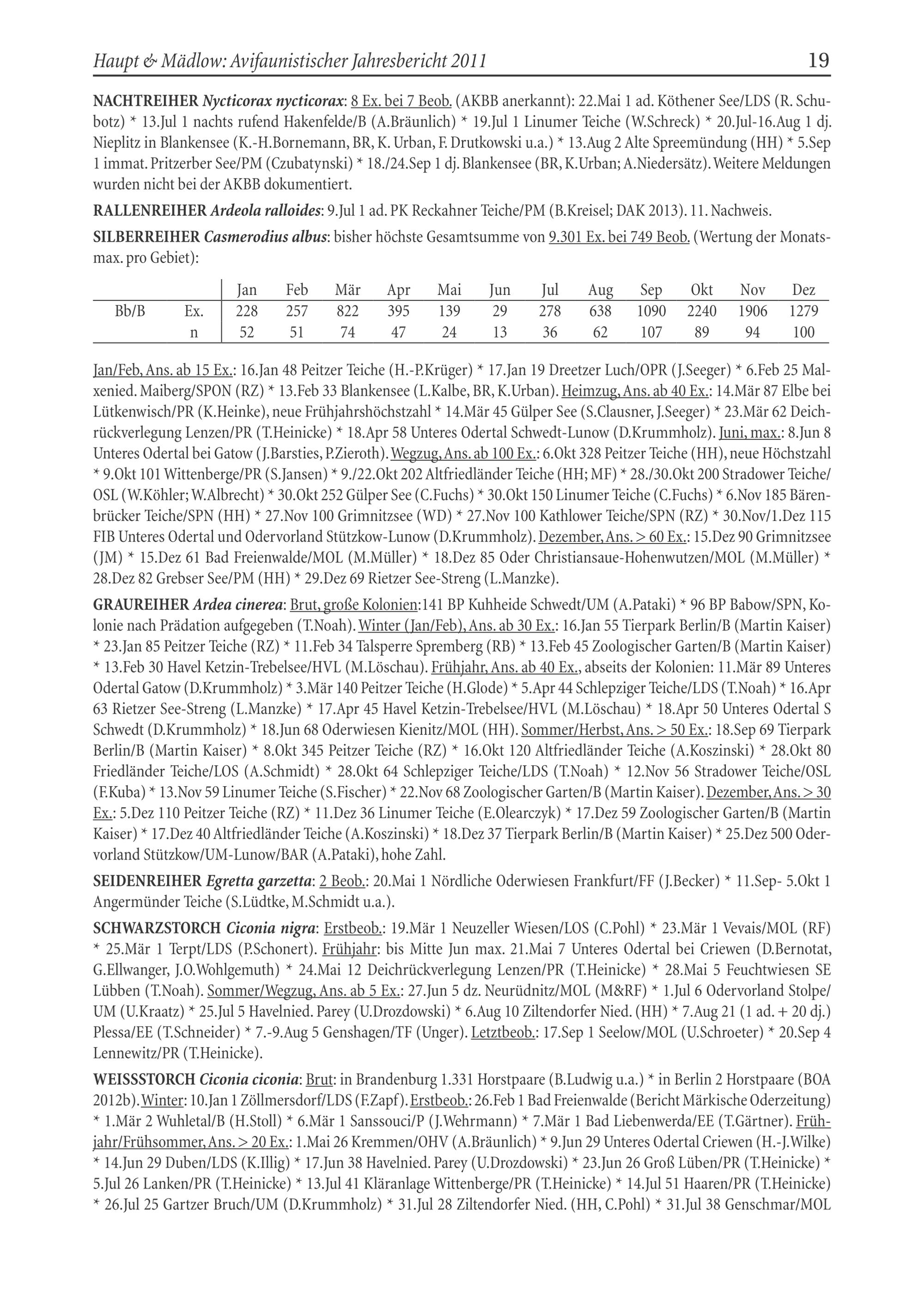 Haupt & Mädlow: Avifaunistischer Jahresbericht 2011 19

NACHTREIHER Nycticorax nycticorax: 8 Ex. bei 7 Beob. (AKBB anerkannt): 22.Mai 1 ad. Köthener See/LDS (R. Schubotz) * 13.Jul 1 nachts rufend Hakenfelde/B (A.Bräunlich) * 19.Jul 1 Linumer Teiche (W.Schreck) * 20.Jul-16.Aug 1 dj. Nieplitz in Blankensee (K.-H.Bornemann, BR, K. Urban, F. Drutkowski u.a.) * 13.Aug 2 Alte Spreemündung (HH) * 5.Sep 1 immat. Pritzerber See/PM (Czubatynski) * 18./24.Sep 1 dj. Blankensee (BR, K.Urban; A.Niedersätz). Weitere Meldungen wurden nicht bei der AKBB dokumentiert.

RALLENREIHER Ardeola ralloides: 9.Jul 1 ad. PK Reckahner Teiche/PM (B.Kreisel; DAK 2013). 11. Nachweis.

SILBERREIHER Casmerodius albus: bisher höchste Gesamtsumme von 9.301 Ex. bei 749 Beob. (Wertung der Monatsmax. pro Gebiet):

| | | Jan | Feb | Mär | Apr | Mai | Jun | Jul | Aug | Sep | Okt | Nov | Dez |
|---|---|---|---|---|---|---|---|---|---|---|---|---|---|
| Bb/B | Ex. | 228 | 257 | 822 | 395 | 139 | 29 | 278 | 638 | 1090 | 2240 | 1906 | 1279 |
| | n | 52 | 51 | 74 | 47 | 24 | 13 | 36 | 62 | 107 | 89 | 94 | 100 |

Jan/Feb, Ans. ab 15 Ex.: 16.Jan 48 Peitzer Teiche (H.-P.Krüger) * 17.Jan 19 Dreetzer Luch/OPR (J.Seeger) * 6.Feb 25 Malxenied. Maiberg/SPON (RZ) * 13.Feb 33 Blankensee (L.Kalbe, BR, K.Urban). Heimzug, Ans. ab 40 Ex.: 14.Mär 87 Elbe bei Lütkenwisch/PR (K.Heinke), neue Frühjahrshöchstzahl * 14.Mär 45 Gülper See (S.Clausner, J.Seeger) * 23.Mär 62 Deichrückverlegung Lenzen/PR (T.Heinicke) * 18.Apr 58 Unteres Odertal Schwedt-Lunow (D.Krummholz). Juni, max.: 8.Jun 8 Unteres Odertal bei Gatow (J.Barsties, P.Zieroth). Wegzug, Ans. ab 100 Ex.: 6.Okt 328 Peitzer Teiche (HH), neue Höchstzahl * 9.Okt 101 Wittenberge/PR (S.Jansen) * 9./22.Okt 202 Altfriedländer Teiche (HH; MF) * 28./30.Okt 200 Stradower Teiche/OSL (W.Köhler; W.Albrecht) * 30.Okt 252 Gülper See (C.Fuchs) * 30.Okt 150 Linumer Teiche (C.Fuchs) * 6.Nov 185 Bärenbrücker Teiche/SPN (HH) * 27.Nov 100 Grimnitzsee (WD) * 27.Nov 100 Kathlower Teiche/SPN (RZ) * 30.Nov/1.Dez 115 FIB Unteres Odertal und Odervorland Stützkow-Lunow (D.Krummholz). Dezember, Ans. > 60 Ex.: 15.Dez 90 Grimnitzsee (JM) * 15.Dez 61 Bad Freienwalde/MOL (M.Müller) * 18.Dez 85 Oder Christiansaue-Hohenwutzen/MOL (M.Müller) * 28.Dez 82 Grebser See/PM (HH) * 29.Dez 69 Rietzer See-Streng (L.Manzke).

GRAUREIHER Ardea cinerea: Brut, große Kolonien:141 BP Kuhheide Schwedt/UM (A.Pataki) * 96 BP Babow/SPN, Kolonie nach Prädation aufgegeben (T.Noah). Winter (Jan/Feb), Ans. ab 30 Ex.: 16.Jan 55 Tierpark Berlin/B (Martin Kaiser) * 23.Jan 85 Peitzer Teiche (RZ) * 11.Feb 34 Talsperre Spremberg (RB) * 13.Feb 45 Zoologischer Garten/B (Martin Kaiser) * 13.Feb 30 Havel Ketzin-Trebelsee/HVL (M.Löschau). Frühjahr, Ans. ab 40 Ex., abseits der Kolonien: 11.Mär 89 Unteres Odertal Gatow (D.Krummholz) * 3.Mär 140 Peitzer Teiche (H.Glode) * 5.Apr 44 Schlepziger Teiche/LDS (T.Noah) * 16.Apr 63 Rietzer See-Streng (L.Manzke) * 17.Apr 45 Havel Ketzin-Trebelsee/HVL (M.Löschau) * 18.Apr 50 Unteres Odertal S Schwedt (D.Krummholz) * 18.Jun 68 Oderwiesen Kienitz/MOL (HH). Sommer/Herbst, Ans. > 50 Ex.: 18.Sep 69 Tierpark Berlin/B (Martin Kaiser) * 8.Okt 345 Peitzer Teiche (RZ) * 16.Okt 120 Altfriedländer Teiche (A.Koszinski) * 28.Okt 80 Friedländer Teiche/LOS (A.Schmidt) * 28.Okt 64 Schlepziger Teiche/LDS (T.Noah) * 12.Nov 56 Stradower Teiche/OSL (F.Kuba) * 13.Nov 59 Linumer Teiche (S.Fischer) * 22.Nov 68 Zoologischer Garten/B (Martin Kaiser). Dezember, Ans. > 30 Ex.: 5.Dez 110 Peitzer Teiche (RZ) * 11.Dez 36 Linumer Teiche (E.Olearczyk) * 17.Dez 59 Zoologischer Garten/B (Martin Kaiser) * 17.Dez 40 Altfriedländer Teiche (A.Koszinski) * 18.Dez 37 Tierpark Berlin/B (Martin Kaiser) * 25.Dez 500 Odervorland Stützkow/UM-Lunow/BAR (A.Pataki), hohe Zahl.

SEIDENREIHER Egretta garzetta: 2 Beob.: 20.Mai 1 Nördliche Oderwiesen Frankfurt/FF (J.Becker) * 11.Sep- 5.Okt 1 Angermünder Teiche (S.Lüdtke, M.Schmidt u.a.).

SCHWARZSTORCH Ciconia nigra: Erstbeob.: 19.Mär 1 Neuzeller Wiesen/LOS (C.Pohl) * 23.Mär 1 Vevais/MOL (RF) * 25.Mär 1 Terpt/LDS (P.Schonert). Frühjahr: bis Mitte Jun max. 21.Mai 7 Unteres Odertal bei Criewen (D.Bernotat, G.Ellwanger, J.O.Wohlgemuth) * 24.Mai 12 Deichrückverlegung Lenzen/PR (T.Heinicke) * 28.Mai 5 Feuchtwiesen SE Lübben (T.Noah). Sommer/Wegzug, Ans. ab 5 Ex.: 27.Jun 5 dz. Neurüdnitz/MOL (M&RF) * 1.Jul 6 Odervorland Stolpe/UM (U.Kraatz) * 25.Jul 5 Havelnied. Parey (U.Drozdowski) * 6.Aug 10 Ziltendorfer Nied. (HH) * 7.Aug 21 (1 ad. + 20 dj.) Plessa/EE (T.Schneider) * 7.-9.Aug 5 Genshagen/TF (Unger). Letztbeob.: 17.Sep 1 Seelow/MOL (U.Schroeter) * 20.Sep 4 Lennewitz/PR (T.Heinicke).

WEISSSTORCH Ciconia ciconia: Brut: in Brandenburg 1.331 Horstpaare (B.Ludwig u.a.) * in Berlin 2 Horstpaare (BOA 2012b). Winter: 10.Jan 1 Zöllmersdorf/LDS (F.Zapf). Erstbeob.: 26.Feb 1 Bad Freienwalde (Bericht Märkische Oderzeitung) * 1.Mär 2 Wuhletal/B (H.Stoll) * 6.Mär 1 Sanssouci/P (J.Wehrmann) * 7.Mär 1 Bad Liebenwerda/EE (T.Gärtner). Frühjahr/Frühsommer, Ans. > 20 Ex.: 1.Mai 26 Kremmen/OHV (A.Bräunlich) * 9.Jun 29 Unteres Odertal Criewen (H.-J.Wilke) * 14.Jun 29 Duben/LDS (K.Illig) * 17.Jun 38 Havelnied. Parey (U.Drozdowski) * 23.Jun 26 Groß Lüben/PR (T.Heinicke) * 5.Jul 26 Lanken/PR (T.Heinicke) * 13.Jul 41 Kläranlage Wittenberge/PR (T.Heinicke) * 14.Jul 51 Haaren/PR (T.Heinicke) * 26.Jul 25 Gartzer Bruch/UM (D.Krummholz) * 31.Jul 28 Ziltendorfer Nied. (HH, C.Pohl) * 31.Jul 38 Genschmar/MOL